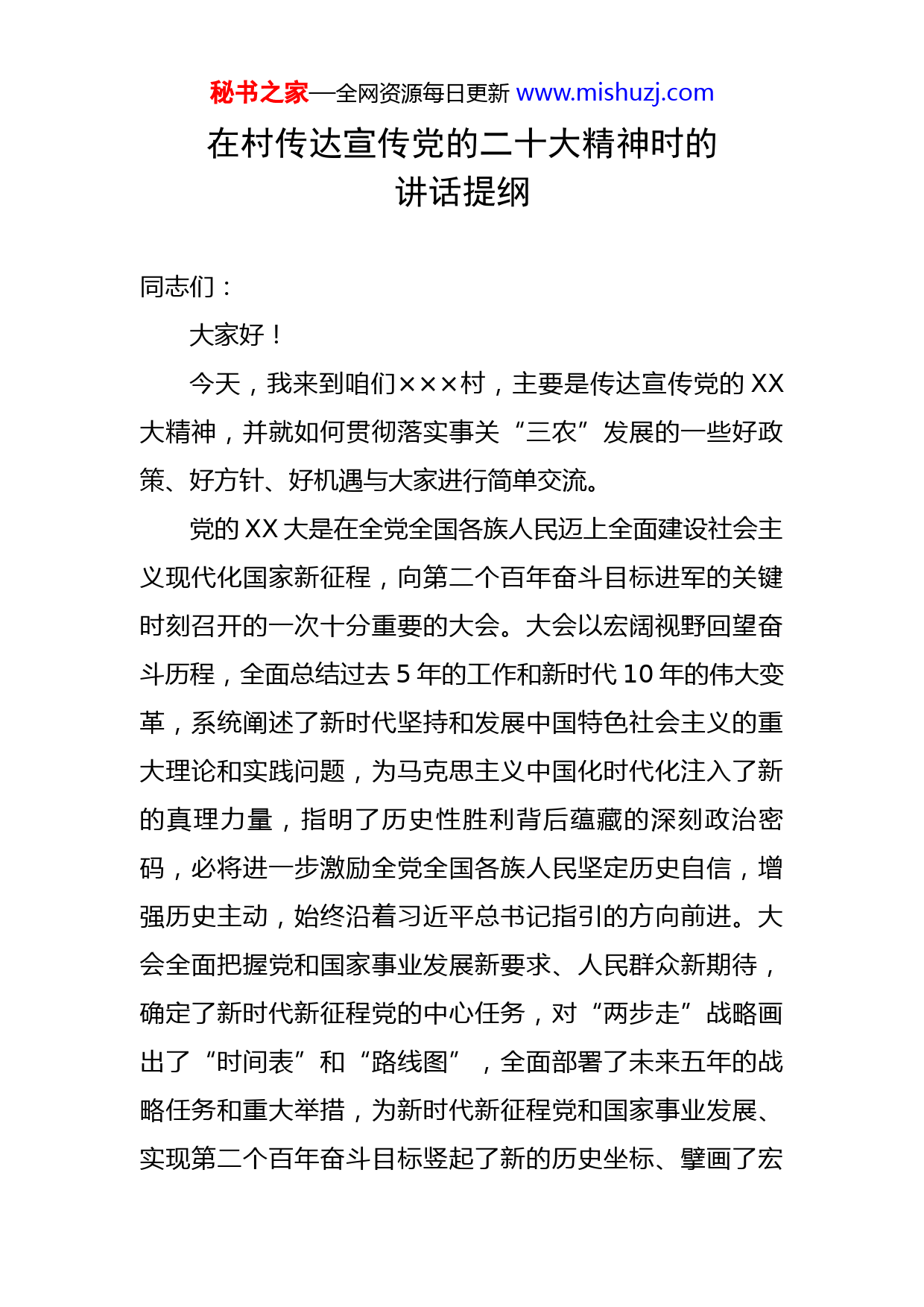 秘书之家—全网资源每日更新 www.mishuzj.com

在村传达宣传党的二十大精神时的讲话提纲

同志们：

大家好！

今天，我来到咱们×××村，主要是传达宣传党的XX大精神，并就如何贯彻落实事关“三农”发展的一些好政策、好方针、好机遇与大家进行简单交流。

党的XX大是在全党全国各族人民迈上全面建设社会主义现代化国家新征程，向第二个百年奋斗目标进军的关键时刻召开的一次十分重要的大会。大会以宏阔视野回望奋斗历程，全面总结过去5年的工作和新时代10年的伟大变革，系统阐述了新时代坚持和发展中国特色社会主义的重大理论和实践问题，为马克思主义中国化时代化注入了新的真理力量，指明了历史性胜利背后蕴藏的深刻政治密码，必将进一步激励全党全国各族人民坚定历史自信，增强历史主动，始终沿着习近平总书记指引的方向前进。大会全面把握党和国家事业发展新要求、人民群众新期待，确定了新时代新征程党的中心任务，对“两步走”战略画出了“时间表”和“路线图”，全面部署了未来五年的战略任务和重大举措，为新时代新征程党和国家事业发展、实现第二个百年奋斗目标竖起了新的历史坐标、擘画了宏